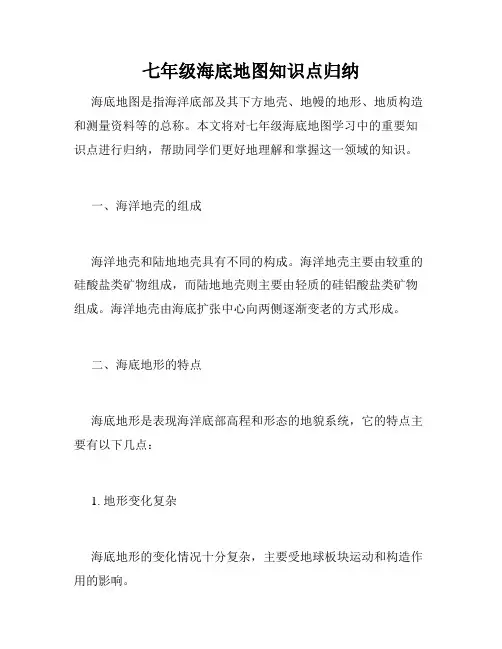 七年级海底地图知识点归纳

海底地图是指海洋底部及其下方地壳、地幔的地形、地质构造和测量资料等的总称。本文将对七年级海底地图学习中的重要知识点进行归纳，帮助同学们更好地理解和掌握这一领域的知识。

一、海洋地壳的组成

海洋地壳和陆地地壳具有不同的构成。海洋地壳主要由较重的硅酸盐类矿物组成，而陆地地壳则主要由轻质的硅铝酸盐类矿物组成。海洋地壳由海底扩张中心向两侧逐渐变老的方式形成。

二、海底地形的特点

海底地形是表现海洋底部高程和形态的地貌系统，它的特点主要有以下几点：

1. 地形变化复杂

海底地形的变化情况十分复杂，主要受地球板块运动和构造作用的影响。